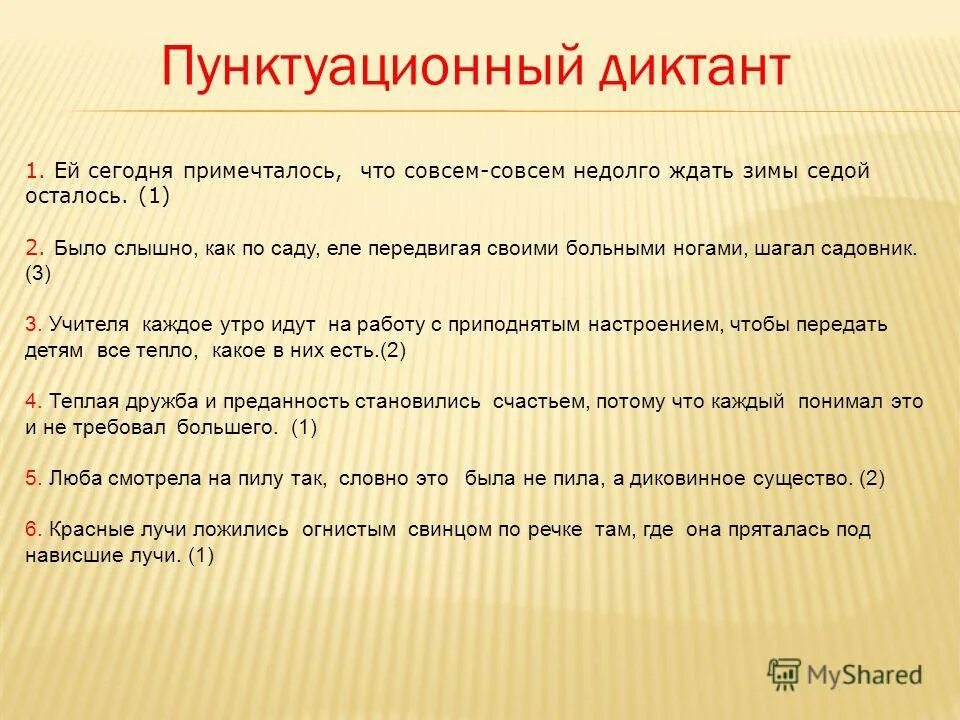 Пунктуационный диктант

1. Ей сегодня примечталось, что совсем-совсем недолго ждать зимы седой осталось. (1)

2. Было слышно, как по саду, еле передвигая своими больными ногами, шагал садовник. (3)

3. Учителя каждое утро идут на работу с приподнятым настроением, чтобы передать детям все тепло, какое в них есть.(2)

4. Теплая дружба и преданность становились счастьем, потому что каждый понимал это и не требовал большего. (1)

5. Люба смотрела на пилу так, словно это была не пила, а диковинное существо. (2)

6. Красные лучи ложились огнистым свинцом по речке там, где она пряталась под нависшие лучи. (1)

MyShared